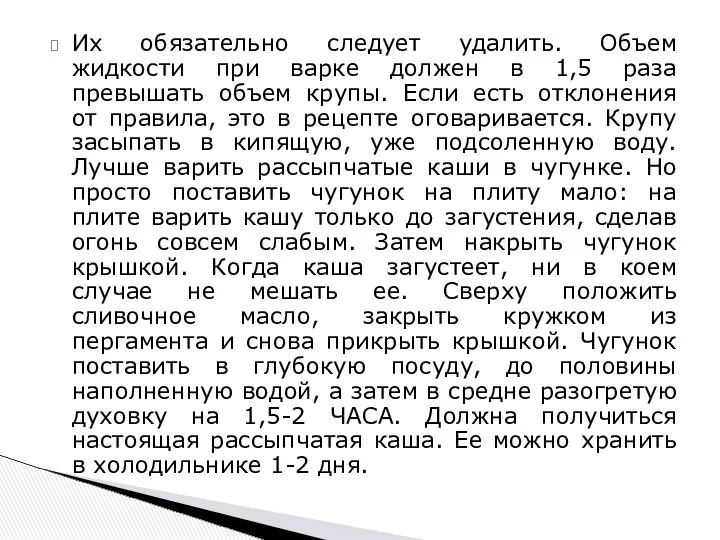 Их обязательно следует удалить. Объем жидкости при варке должен в 1,5 раза превышать объем крупы. Если есть отклонения от правила, это в рецепте оговаривается. Крупу засыпать в кипящую, уже подсоленную воду. Лучше варить рассыпчатые каши в чугунке. Но просто поставить чугунок на плиту мало: на плите варить кашу только до загустения, сделав огонь совсем слабым. Затем накрыть чугунок крышкой. Когда каша загустеет, ни в коем случае не мешать ее. Сверху положить сливочное масло, закрыть кружком из пергамента и снова прикрыть крышкой. Чугунок поставить в глубокую посуду, до половины наполненную водой, а затем в средне разогретую духовку на 1,5-2 ЧАСА. Должна получиться настоящая рассыпчатая каша. Ее можно хранить в холодильнике 1-2 дня.